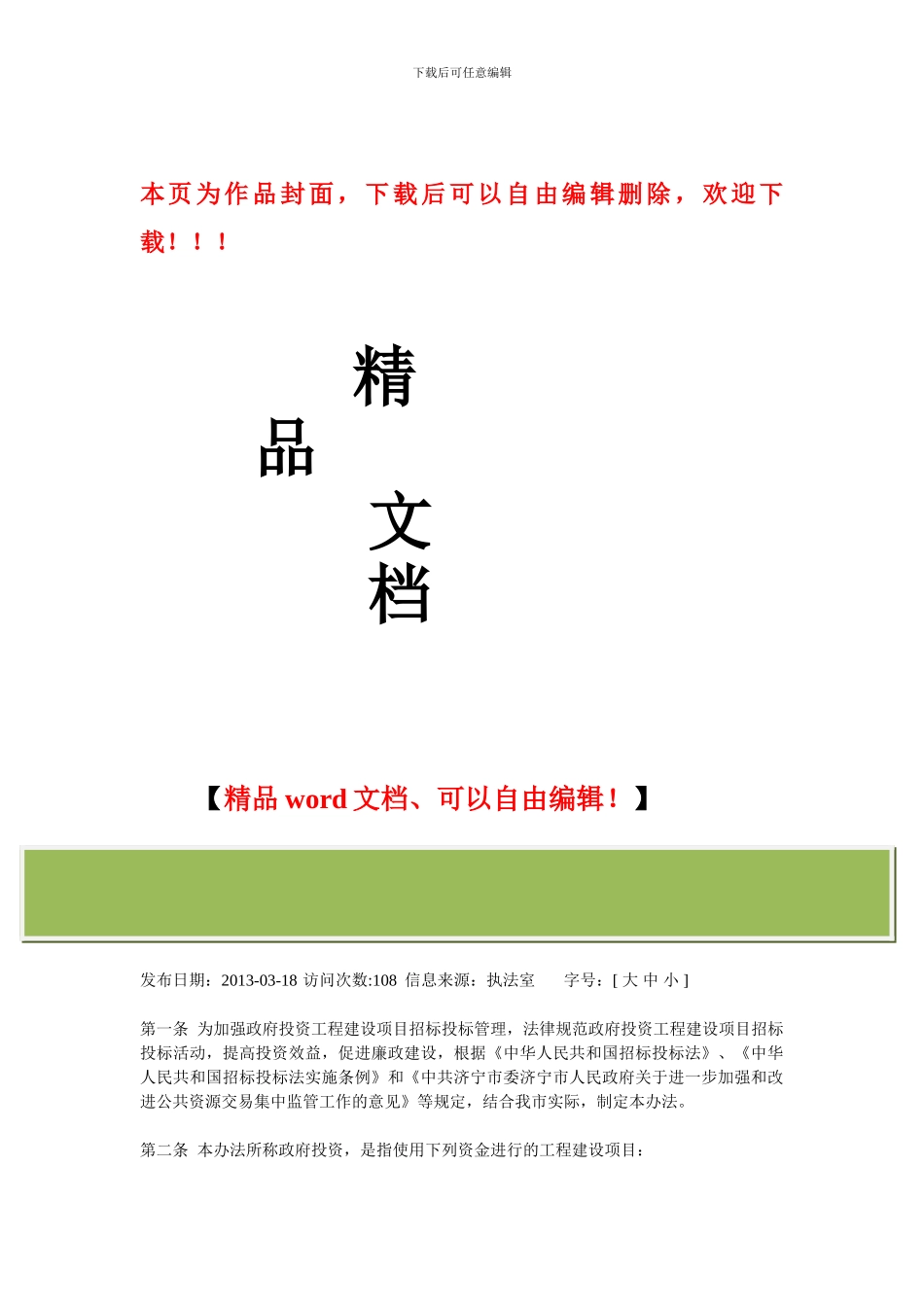 下载后可任意编辑

本页为作品封面，下载后可以自由编辑删除，欢迎下载！！！

精

品

文

档

【精品 word 文档、可以自由编辑！】

发布日期：2013-03-18 访问次数:108 信息来源：执法室　　字号：[ 大 中 小 ]

第一条 为加强政府投资工程建设项目招标投标管理，法律规范政府投资工程建设项目招标投标活动，提高投资效益，促进廉政建设，根据《中华人民共和国招标投标法》、《中华人民共和国招标投标法实施条例》和《中共济宁市委济宁市人民政府关于进一步加强和改进公共资源交易集中监管工作的意见》等规定，结合我市实际，制定本办法。

第二条 本办法所称政府投资，是指使用下列资金进行的工程建设项目：